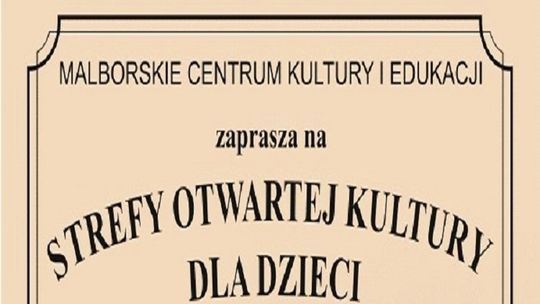 MALBORSKIE CENTRUM KULTURY I EDUKACJI

zaprasza na

STREFY OTWARTEJ KULTURY

DLA DZIECI